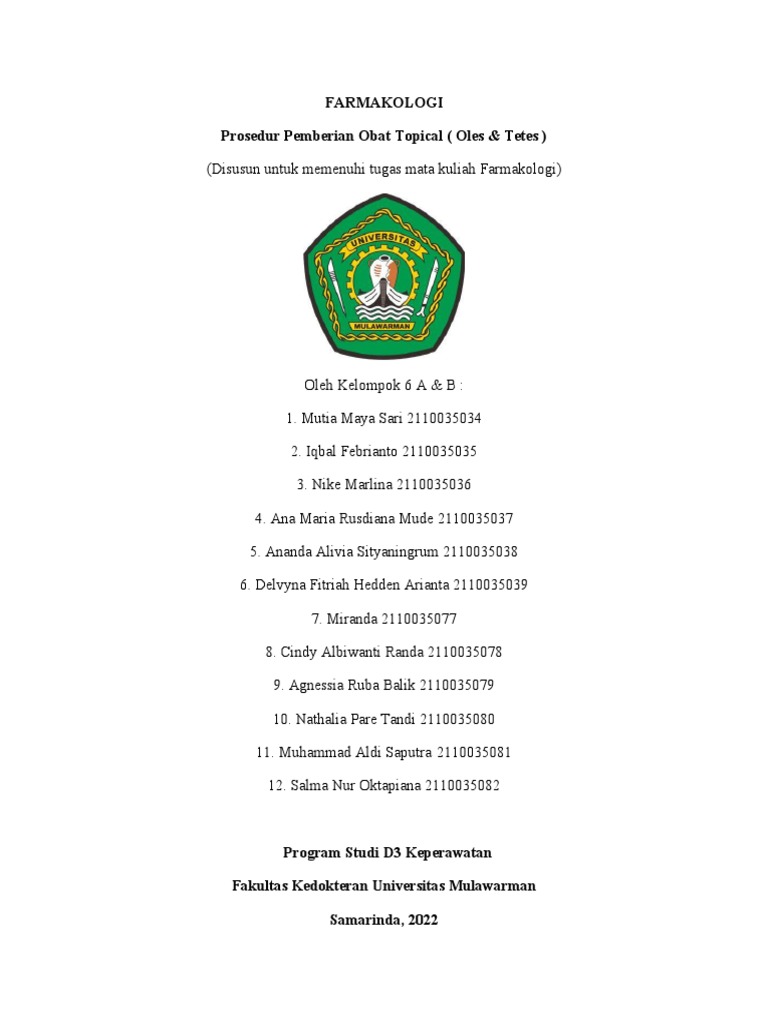 FARMAKOLOGI

Prosedur Pemberian Obat Topical ( Oles & Tetes )

(Disusun untuk memenuhi tugas mata kuliah Farmakologi)

UNIVERSITAS

MULAWARMAN

Oleh Kelompok 6 A & B :

1. Mutia Maya Sari 2110035034

2. Iqbal Febrianto 2110035035

3. Nike Marlina 2110035036

4. Ana Maria Rusdiana Mude 2110035037

5. Ananda Alivia Sityaningrum 2110035038

6. Delvyna Fitriah Hedden Arianta 2110035039

7. Miranda 2110035077

8. Cindy Albiwanti Randa 2110035078

9. Agnessia Ruba Balik 2110035079

10. Nathalia Pare Tandi 2110035080

11. Muhammad Aldi Saputra 2110035081

12. Salma Nur Oktapiana 2110035082

Program Studi D3 Keperawatan

Fakultas Kedokteran Universitas Mulawarman

Samarinda, 2022